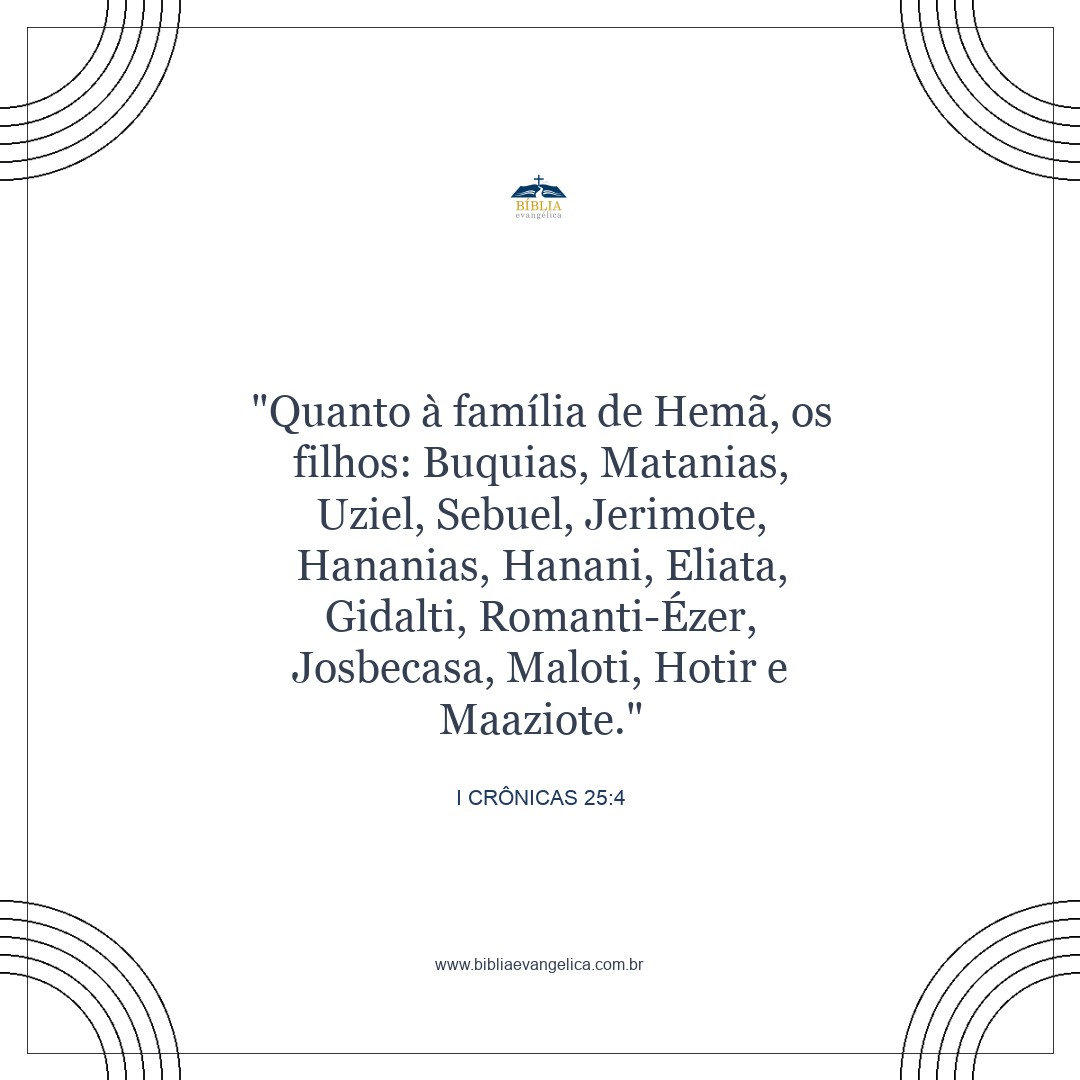 BÍBLIA
evangélica

"Quanto à família de Hemã, os filhos: Buquias, Matanias, Uziel, Sebuel, Jerimote, Hananias, Hanani, Eliata, Gidalti, Romanti-Ézer, Josbecasa, Maloti, Hotir e Maaziote."

I CRÔNICAS 25:4

www.bibliaevangelica.com.br